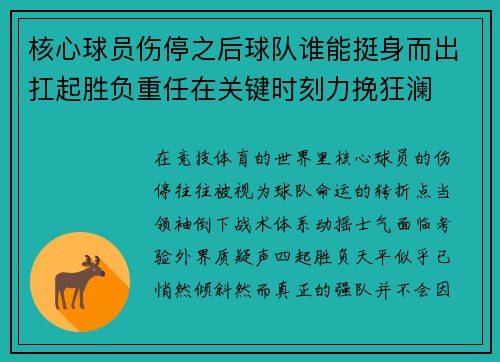 核心球员伤停之后球队谁能挺身而出扛起胜负重任在关键时刻力挽狂澜

在竞技体育的世界里核心球员的伤停往往被视为球队命运的转折点当领袖倒下战术体系动摇士气面临考验外界质疑声四起胜负天平似乎已悄然倾斜然而真正的强队并不会因